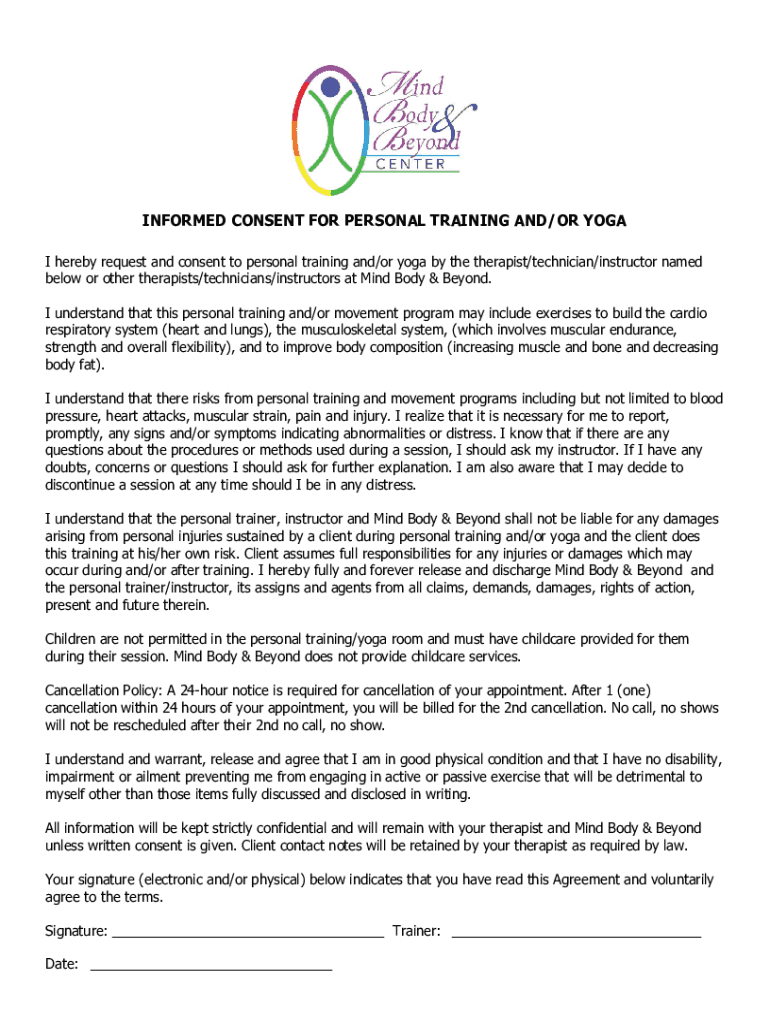 Mind Body & Beyond CENTER

INFORMED CONSENT FOR PERSONAL TRAINING AND/OR YOGA

I hereby request and consent to personal training and/or yoga by the therapist/technician/instructor named below or other therapists/technicians/instructors at Mind Body & Beyond.

I understand that this personal training and/or movement program may include exercises to build the cardio respiratory system (heart and lungs), the musculoskeletal system, (which involves muscular endurance, strength and overall flexibility), and to improve body composition (increasing muscle and bone and decreasing body fat).

I understand that there risks from personal training and movement programs including but not limited to blood pressure, heart attacks, muscular strain, pain and injury. I realize that it is necessary for me to report, promptly, any signs and/or symptoms indicating abnormalities or distress. I know that if there are any questions about the procedures or methods used during a session, I should ask my instructor. If I have any doubts, concerns or questions I should ask for further explanation. I am also aware that I may decide to discontinue a session at any time should I be in any distress.

I understand that the personal trainer, instructor and Mind Body & Beyond shall not be liable for any damages arising from personal injuries sustained by a client during personal training and/or yoga and the client does this training at his/her own risk. Client assumes full responsibilities for any injuries or damages which may occur during and/or after training. I hereby fully and forever release and discharge Mind Body & Beyond and the personal trainer/instructor, its assigns and agents from all claims, demands, damages, rights of action, present and future therein.

Children are not permitted in the personal training/yoga room and must have childcare provided for them during their session. Mind Body & Beyond does not provide childcare services.

Cancellation Policy: A 24-hour notice is required for cancellation of your appointment. After 1 (one) cancellation within 24 hours of your appointment, you will be billed for the 2nd cancellation. No call, no shows will not be rescheduled after their 2nd no call, no show.

I understand and warrant, release and agree that I am in good physical condition and that I have no disability, impairment or ailment preventing me from engaging in active or passive exercise that will be detrimental to myself other than those items fully discussed and disclosed in writing.

All information will be kept strictly confidential and will remain with your therapist and Mind Body & Beyond unless written consent is given. Client contact notes will be retained by your therapist as required by law.

Your signature (electronic and/or physical) below indicates that you have read this Agreement and voluntarily agree to the terms.

Signature: ___________________________________ Trainer: ________________________________

Date: _______________________________